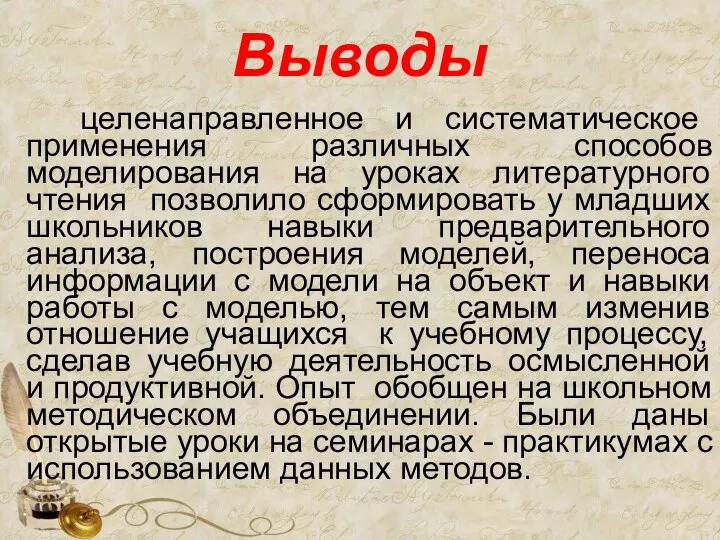 Выводы

целенаправленное и систематическое применения различных способов моделирования на уроках литературного чтения позволило сформировать у младших школьников навыки предварительного анализа, построения моделей, переноса информации с модели на объект и навыки работы с моделью, тем самым изменив отношение учащихся к учебному процессу, сделав учебную деятельность осмысленной и продуктивной. Опыт обобщен на школьном методическом объединении. Были даны открытые уроки на семинарах - практикумах с использованием данных методов.